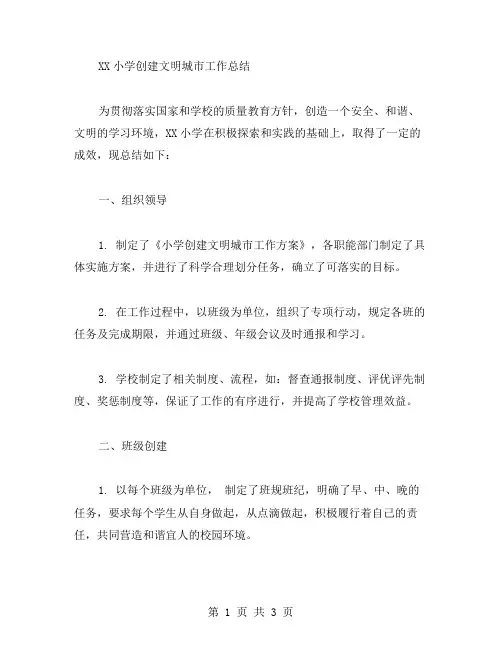 XX 小学创建文明城市工作总结

为贯彻落实国家和学校的质量教育方针，创造一个安全、和谐、文明的学习环境，XX 小学在积极探索和实践的基础上，取得了一定的成效，现总结如下：

一、组织领导

1. 制定了《小学创建文明城市工作方案》，各职能部门制定了具体实施方案，并进行了科学合理划分任务，确立了可落实的目标。

2. 在工作过程中，以班级为单位，组织了专项行动，规定各班的任务及完成期限，并通过班级、年级会议及时通报和学习。

3. 学校制定了相关制度、流程，如：督查通报制度、评优评先制度、奖惩制度等，保证了工作的有序进行，并提高了学校管理效益。

二、班级创建

1. 以每个班级为单位， 制定了班规班纪，明确了早、中、晚的任务，要求每个学生从自身做起，从点滴做起，积极履行着自己的责任，共同营造和谐宜人的校园环境。

第 1 页 共 3 页